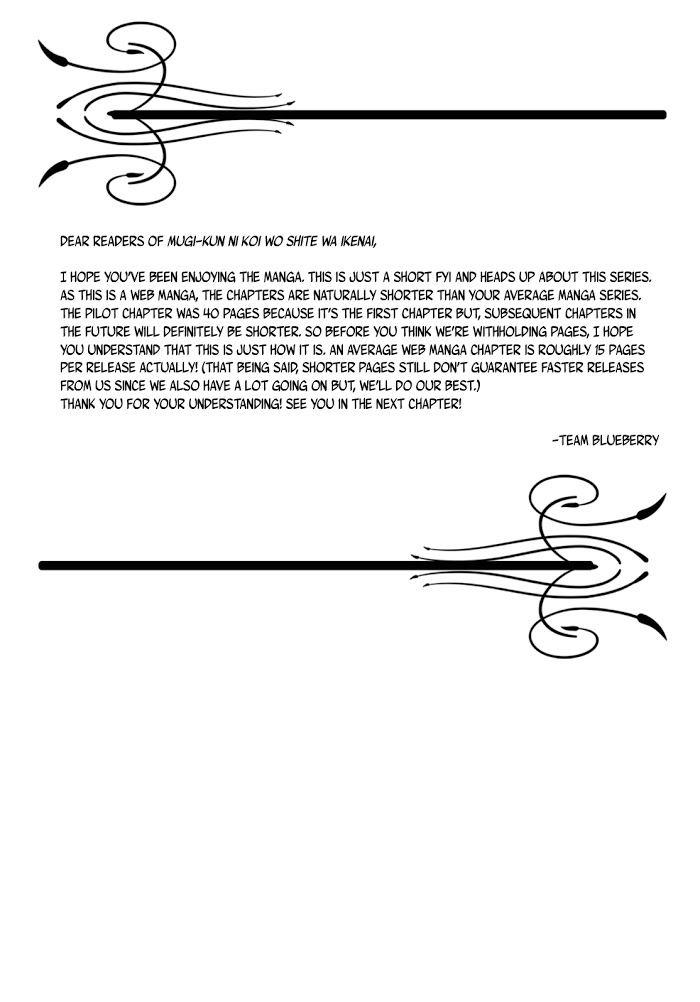 DEAR READERS OF MUGI-KUN NI KOI WO SHITE WA IKENAI,

I HOPE YOU'VE BEEN ENJOYING THE MANGA. THIS IS JUST A SHORT FYI AND HEADS UP ABOUT THIS SERIES. AS THIS IS A WEB MANGA, THE CHAPTERS ARE NATURALLY SHORTER THAN YOUR AVERAGE MANGA SERIES. THE PILOT CHAPTER WAS 40 PAGES BECAUSE IT'S THE FIRST CHAPTER BUT, SUBSEQUENT CHAPTERS IN THE FUTURE WILL DEFINITELY BE SHORTER. SO BEFORE YOU THINK WE'RE WITHHOLDING PAGES, I HOPE YOU UNDERSTAND THAT THIS IS JUST HOW IT IS. AN AVERAGE WEB MANGA CHAPTER IS ROUGHLY 15 PAGES PER RELEASE ACTUALLY! (THAT BEING SAID, SHORTER PAGES STILL DON'T GUARANTEE FASTER RELEASES FROM US SINCE WE ALSO HAVE A LOT GOING ON BUT, WE'LL DO OUR BEST.)
THANK YOU FOR YOUR UNDERSTANDING! SEE YOU IN THE NEXT CHAPTER!

-TEAM BLUEBERRY